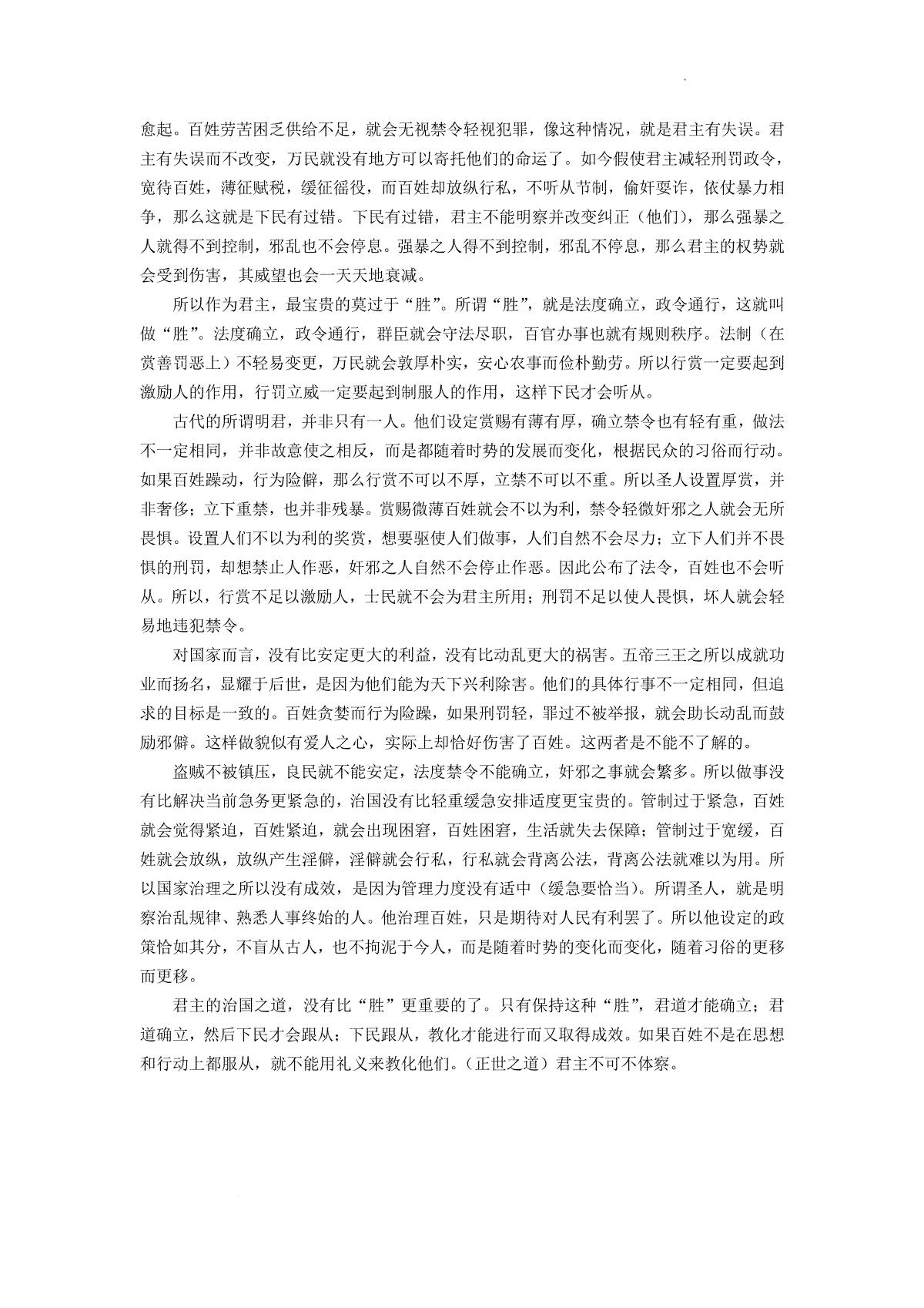 愈起。百姓劳苦困乏供给不足，就会无视禁令轻视犯罪，像这种情况，就是君主有失误。君主有失误而不改变，万民就没有地方可以寄托他们的命运了。如今假使君主减轻刑罚政令，宽待百姓，薄征赋税，缓征徭役，而百姓却放纵行私，不听从节制，偷奸耍诈，依仗暴力相争，那么这就是下民有过错。下民有过错，君主不能明察并改变纠正（他们），那么强暴之人就得不到控制，邪乱也不会停息。强暴之人得不到控制，邪乱不停息，那么君主的权势就会受到伤害，其威望也会一天天地衰减。

所以作为君主，最宝贵的莫过于“胜”。所谓“胜”，就是法度确立，政令通行，这就叫做“胜”。法度确立，政令通行，群臣就会守法尽职，百官办事也就有规则秩序。法制（在赏善罚恶上）不轻易变更，万民就会敦厚朴实，安心农事而俭朴勤劳。所以行赏一定要起到激励人的作用，行罚立威一定要起到制服人的作用，这样下民才会听从。

古代的所谓明君，并非只有一人。他们设定赏赐有薄有厚，确立禁令也有轻有重，做法不一定相同，并非故意使之相反，而是都随着时势的发展而变化，根据民众的习俗而行动。如果百姓躁动，行为险僻，那么行赏不可以不厚，立禁不可以不重。所以圣人设置厚赏，并非奢侈；立下重禁，也并非残暴。赏赐微薄百姓就会不以为利，禁令轻微奸邪之人就会无所畏惧。设置人们不以为利的奖赏，想要驱使人们做事，人们自然不会尽力；立下人们并不畏惧的刑罚，却想禁止人作恶，奸邪之人自然不会停止作恶。因此公布了法令，百姓也不会听从。所以，行赏不足以激励人，士民就不会为君主所用；刑罚不足以使人畏惧，坏人就会轻易地违犯禁令。

对国家而言，没有比安定更大的利益，没有比动乱更大的祸害。五帝三王之所以成就功业而扬名，显耀于后世，是因为他们能为天下兴利除害。他们的具体行事不一定相同，但追求的目标是一致的。百姓贪婪而行为险躁，如果刑罚轻，罪过不被举报，就会助长动乱而鼓励邪僻。这样做貌似有爱人之心，实际上却恰好伤害了百姓。这两者是不能不了解的。

盗贼不被镇压，良民就不能安定，法度禁令不能确立，奸邪之事就会繁多。所以做事没有比解决当前急务更紧急的，治国没有比轻重缓急安排适度更宝贵的。管制过于紧急，百姓就会觉得紧迫，百姓紧迫，就会出现困窘，百姓困窘，生活就失去保障；管制过于宽缓，百姓就会放纵，放纵产生淫僻，淫僻就会行私，行私就会背离公法，背离公法就难以为用。所以国家治理之所以没有成效，是因为管理力度没有适中（缓急要恰当）。所谓圣人，就是明察治乱规律、熟悉人事终始的人。他治理百姓，只是期待对人民有利罢了。所以他设定的政策恰如其分，不盲从古人，也不拘泥于今人，而是随着时势的变化而变化，随着习俗的更移而更移。

君主的治国之道，没有比“胜”更重要的了。只有保持这种“胜”，君道才能确立；君道确立，然后下民才会跟从；下民跟从，教化才能进行而又取得成效。如果百姓不是在思想和行动上都服从，就不能用礼义来教化他们。（正世之道）君主不可不体察。